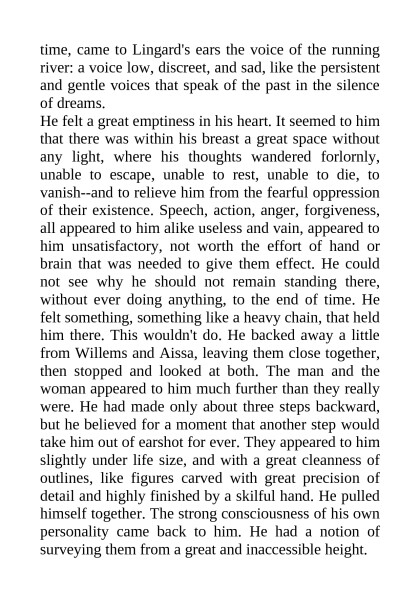 time, came to Lingard's ears the voice of the running river: a voice low, discreet, and sad, like the persistent and gentle voices that speak of the past in the silence of dreams.

He felt a great emptiness in his heart. It seemed to him that there was within his breast a great space without any light, where his thoughts wandered forlornly, unable to escape, unable to rest, unable to die, to vanish--and to relieve him from the fearful oppression of their existence. Speech, action, anger, forgiveness, all appeared to him alike useless and vain, appeared to him unsatisfactory, not worth the effort of hand or brain that was needed to give them effect. He could not see why he should not remain standing there, without ever doing anything, to the end of time. He felt something, something like a heavy chain, that held him there. This wouldn't do. He backed away a little from Willems and Aissa, leaving them close together, then stopped and looked at both. The man and the woman appeared to him much further than they really were. He had made only about three steps backward, but he believed for a moment that another step would take him out of earshot for ever. They appeared to him slightly under life size, and with a great cleanness of outlines, like figures carved with great precision of detail and highly finished by a skilful hand. He pulled himself together. The strong consciousness of his own personality came back to him. He had a notion of surveying them from a great and inaccessible height.